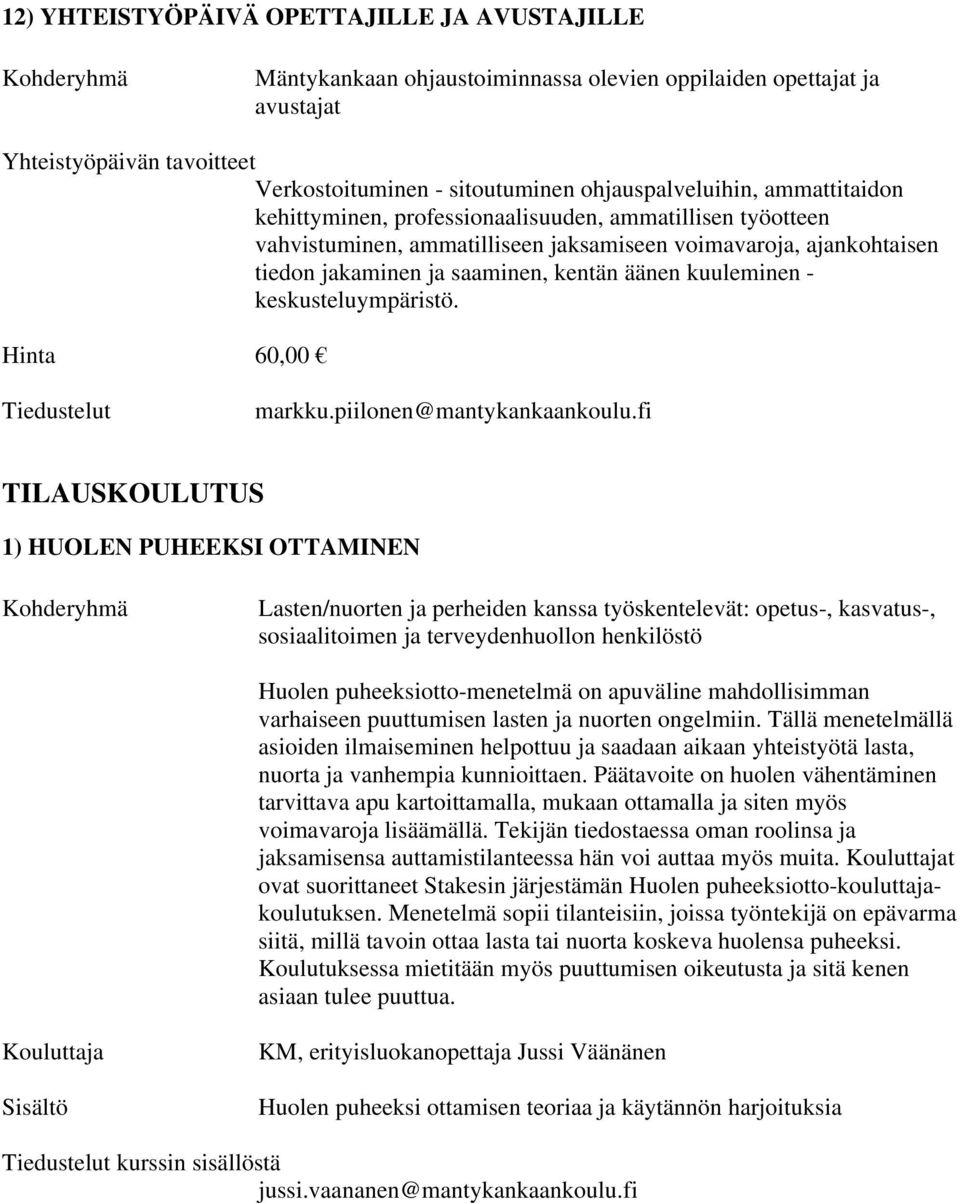 12) YHTEISTYÖPÄIVÄ OPETTAJILLE JA AVUSTAJILLE

Kohderyhmä Mäntykankaan ohjaustoiminnassa olevien oppilaiden opettajat ja avustajat

Yhteistyöpäivän tavoitteet
Verkostoituminen - sitoutuminen ohjauspalveluihin, ammattitaidon kehittyminen, professionaalisuuden, ammatillisen työotteen vahvistuminen, ammatilliseen jaksamiseen voimavaroja, ajankohtaisen tiedon jakaminen ja saaminen, kentän äänen kuuleminen - keskusteluympäristö.

Hinta 60,00 €

Tiedustelut markku.piilonen@mantykankaankoulu.fi

TILAUSKOULUTUS

1) HUOLEN PUHEEKSI OTTAMINEN

Kohderyhmä Lasten/nuorten ja perheiden kanssa työskentelevät: opetus-, kasvatus-, sosiaalitoimen ja terveydenhuollon henkilöstö

Huolen puheeksiotto-menetelmä on apuväline mahdollisimman varhaiseen puuttumisen lasten ja nuorten ongelmiin. Tällä menetelmällä asioiden ilmaiseminen helpottuu ja saadaan aikaan yhteistyötä lasta, nuorta ja vanhempia kunnioittaen. Päätavoite on huolen vähentäminen tarvittava apu kartoittamalla, mukaan ottamalla ja siten myös voimavaroja lisäämällä. Tekijän tiedostaessa oman roolinsa ja jaksamisensa auttamistilanteessa hän voi auttaa myös muita. Kouluttajat ovat suorittaneet Stakesin järjestämän Huolen puheeksiotto-kouluttajakoulutuksen. Menetelmä sopii tilanteisiin, joissa työntekijä on epävarma siitä, millä tavoin ottaa lasta tai nuorta koskeva huolensa puheeksi. Koulutuksessa mietitään myös puuttumisen oikeutusta ja sitä kenen asiaan tulee puuttua.

Kouluttaja KM, erityisluokanopettaja Jussi Väänänen

Sisältö Huolen puheeksi ottamisen teoriaa ja käytännön harjoituksia

Tiedustelut kurssin sisällöstä
jussi.vaananen@mantykankaankoulu.fi